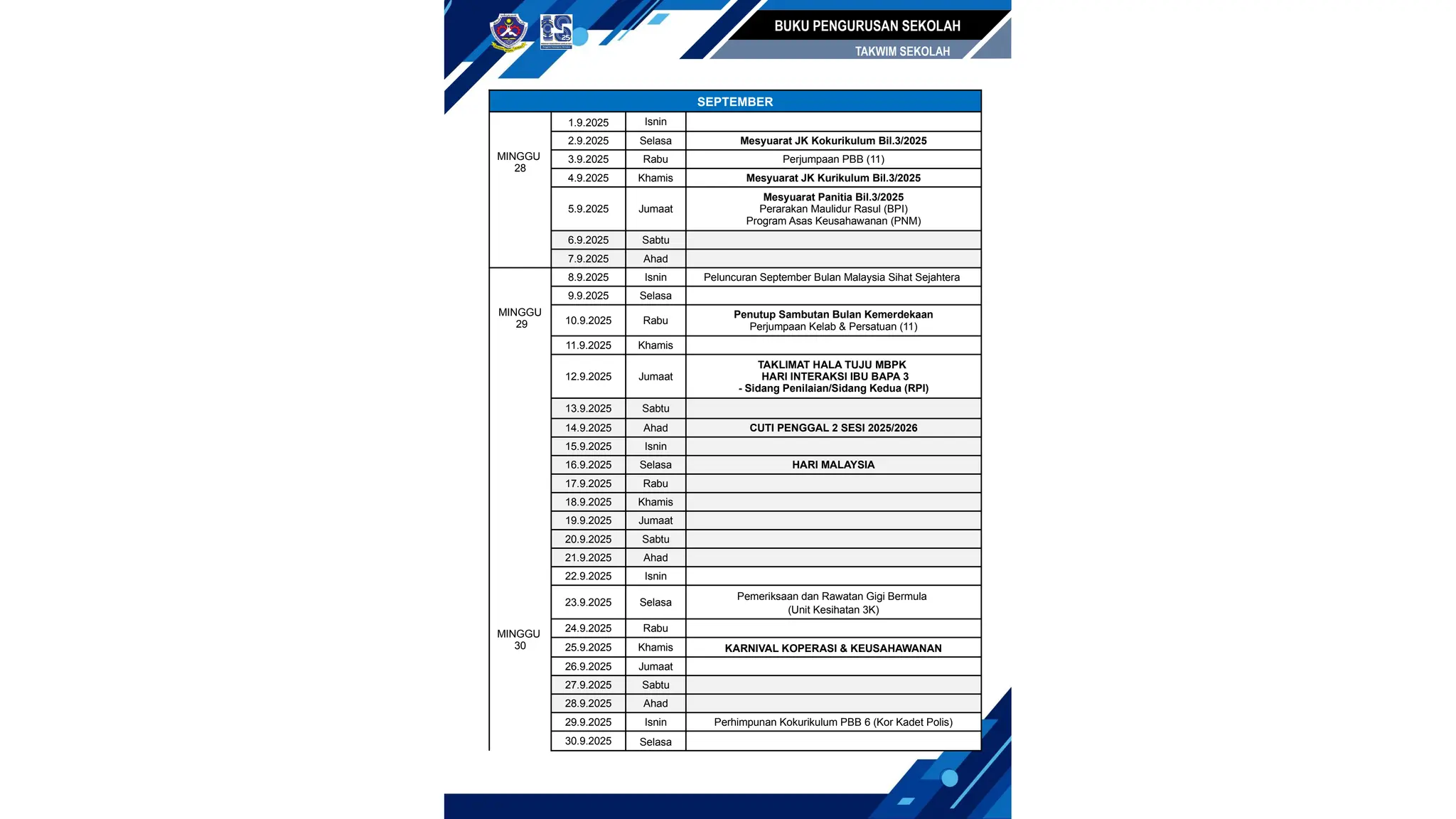 BUKU PENGURUSAN SEKOLAH
TAKWIM SEKOLAH

| SEPTEMBER | | | |
|---|---|---|---|
| MINGGU 28 | 1.9.2025 | Isnin | |
| | 2.9.2025 | Selasa | Mesyuarat JK Kokurikulum Bil.3/2025 |
| | 3.9.2025 | Rabu | Perjumpaan PBB (11) |
| | 4.9.2025 | Khamis | Mesyuarat JK Kurikulum Bil.3/2025 |
| | 5.9.2025 | Jumaat | Mesyuarat Panitia Bil.3/2025 Perarakan Maulidur Rasul (BPI) Program Asas Keusahawanan (PNM) |
| | 6.9.2025 | Sabtu | |
| | 7.9.2025 | Ahad | |
| MINGGU 29 | 8.9.2025 | Isnin | Peluncuran September Bulan Malaysia Sihat Sejahtera |
| | 9.9.2025 | Selasa | |
| | 10.9.2025 | Rabu | Penutup Sambutan Bulan Kemerdekaan Perjumpaan Kelab & Persatuan (11) |
| | 11.9.2025 | Khamis | |
| | 12.9.2025 | Jumaat | TAKLIMAT HALA TUJU MBPK HARI INTERAKSI IBU BAPA 3 - Sidang Penilaian/Sidang Kedua (RPI) |
| | 13.9.2025 | Sabtu | |
| | 14.9.2025 | Ahad | CUTI PENGGAL 2 SESI 2025/2026 |
| | 15.9.2025 | Isnin | |
| | 16.9.2025 | Selasa | HARI MALAYSIA |
| | 17.9.2025 | Rabu | |
| | 18.9.2025 | Khamis | |
| | 19.9.2025 | Jumaat | |
| | 20.9.2025 | Sabtu | |
| | 21.9.2025 | Ahad | |
| MINGGU 30 | 22.9.2025 | Isnin | |
| | 23.9.2025 | Selasa | Pemeriksaan dan Rawatan Gigi Bermula (Unit Kesihatan 3K) |
| | 24.9.2025 | Rabu | |
| | 25.9.2025 | Khamis | KARNIVAL KOPERASI & KEUSAHAWANAN |
| | 26.9.2025 | Jumaat | |
| | 27.9.2025 | Sabtu | |
| | 28.9.2025 | Ahad | |
| | 29.9.2025 | Isnin | Perhimpunan Kokurikulum PBB 6 (Kor Kadet Polis) |
| | 30.9.2025 | Selasa | |